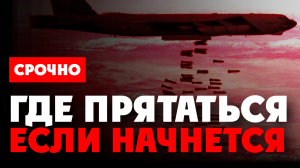 СРОЧНО

ГДЕ ПРЯТАТЬСЯ
ЕСЛИ НАЧНЕТСЯ